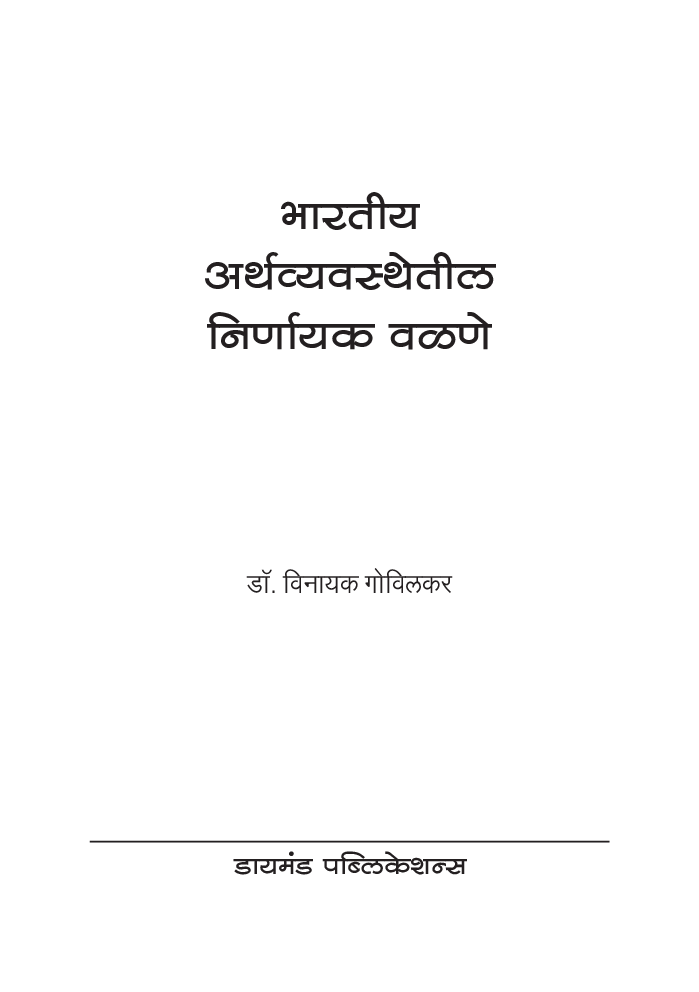 भारतीय
अर्थव्यवस्थेतील
निर्णायक वळणे

डॉ. विनायक गोविलकर

डायमंड पब्लिकेशन्स